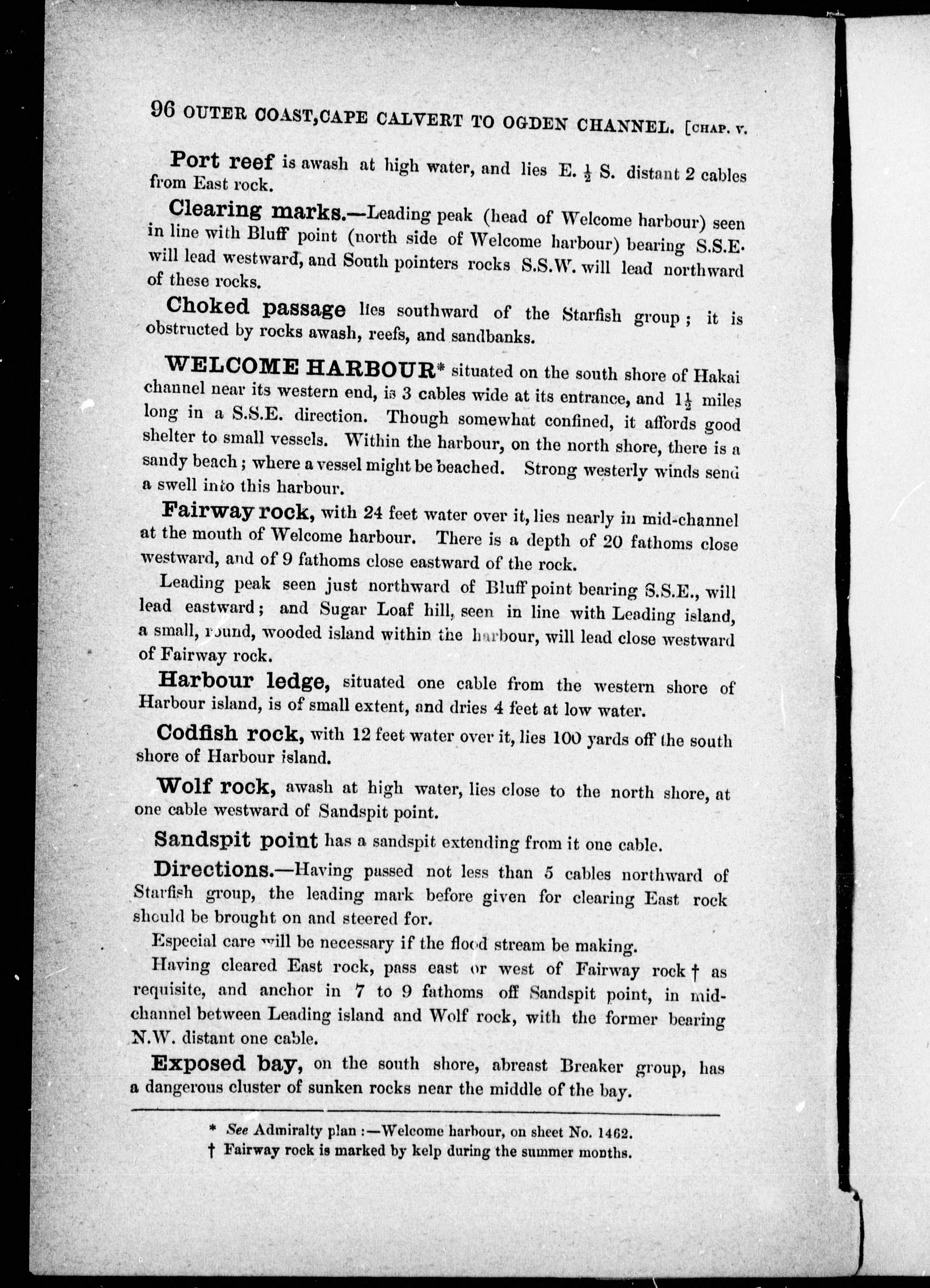 96 OUTER COAST, CAPE CALVERT TO OGDEN CHANNEL. [CHAP. V.

Port reef is awash at high water, and lies E. $\frac{1}{2}$ S. distant 2 cables from East rock.

Clearing marks.—Leading peak (head of Welcome harbour) seen in line with Bluff point (north side of Welcome harbour) bearing S.S.E. will lead westward, and South pointers rocks S.S.W. will lead northward of these rocks.

Choked passage lies southward of the Starfish group; it is obstructed by rocks awash, reefs, and sandbanks.

WELCOME HARBOUR* situated on the south shore of Hakai channel near its western end, is 3 cables wide at its entrance, and $1\frac{1}{2}$ miles long in a S.S.E. direction. Though somewhat confined, it affords good shelter to small vessels. Within the harbour, on the north shore, there is a sandy beach; where a vessel might be beached. Strong westerly winds send a swell into this harbour.

Fairway rock, with 24 feet water over it, lies nearly in mid-channel at the mouth of Welcome harbour. There is a depth of 20 fathoms close westward, and of 9 fathoms close eastward of the rock.

Leading peak seen just northward of Bluff point bearing S.S.E., will lead eastward; and Sugar Loaf hill, seen in line with Leading island, a small, round, wooded island within the harbour, will lead close westward of Fairway rock.

Harbour ledge, situated one cable from the western shore of Harbour island, is of small extent, and dries 4 feet at low water.

Codfish rock, with 12 feet water over it, lies 100 yards off the south shore of Harbour island.

Wolf rock, awash at high water, lies close to the north shore, at one cable westward of Sandspit point.

Sandspit point has a sandspit extending from it one cable.

Directions.—Having passed not less than 5 cables northward of Starfish group, the leading mark before given for clearing East rock should be brought on and steered for.

Especial care will be necessary if the flood stream be making.

Having cleared East rock, pass east or west of Fairway rock † as requisite, and anchor in 7 to 9 fathoms off Sandspit point, in mid-channel between Leading island and Wolf rock, with the former bearing N.W. distant one cable.

Exposed bay, on the south shore, abreast Breaker group, has a dangerous cluster of sunken rocks near the middle of the bay.

* See Admiralty plan:—Welcome harbour, on sheet No. 1462.
† Fairway rock is marked by kelp during the summer months.